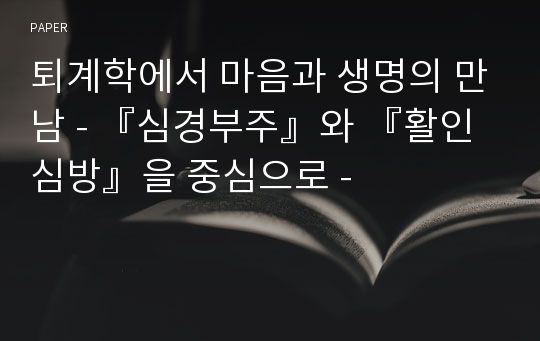 PAPER

퇴계학에서 마음과 생명의 만남 - 『심경부주』와 『활인심방』을 중심으로 -